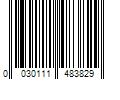 0 030111 483829